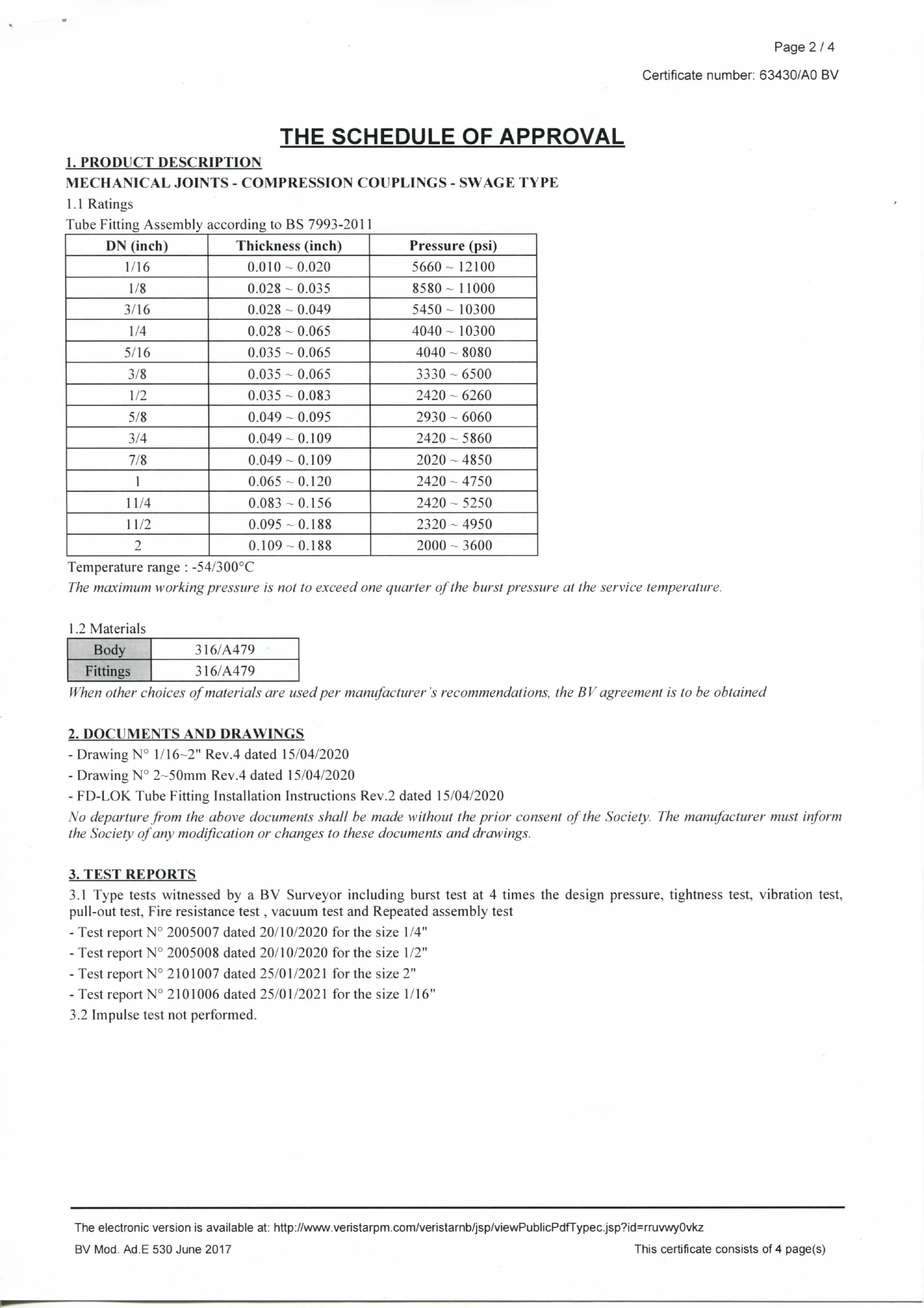 Page 2 / 4

Certificate number: 63430/A0 BV

THE SCHEDULE OF APPROVAL

1. PRODUCT DESCRIPTION

MECHANICAL JOINTS - COMPRESSION COUPLINGS - SWAGE TYPE

1.1 Ratings

Tube Fitting Assembly according to BS 7993-2011

| DN (inch) | Thickness (inch) | Pressure (psi) |
|---|---|---|
| 1/16 | 0.010 ~ 0.020 | 5660 ~ 12100 |
| 1/8 | 0.028 ~ 0.035 | 8580 ~ 11000 |
| 3/16 | 0.028 ~ 0.049 | 5450 ~ 10300 |
| 1/4 | 0.028 ~ 0.065 | 4040 ~ 10300 |
| 5/16 | 0.035 ~ 0.065 | 4040 ~ 8080 |
| 3/8 | 0.035 ~ 0.065 | 3330 ~ 6500 |
| 1/2 | 0.035 ~ 0.083 | 2420 ~ 6260 |
| 5/8 | 0.049 ~ 0.095 | 2930 ~ 6060 |
| 3/4 | 0.049 ~ 0.109 | 2420 ~ 5860 |
| 7/8 | 0.049 ~ 0.109 | 2020 ~ 4850 |
| 1 | 0.065 ~ 0.120 | 2420 ~ 4750 |
| 11/4 | 0.083 ~ 0.156 | 2420 ~ 5250 |
| 11/2 | 0.095 ~ 0.188 | 2320 ~ 4950 |
| 2 | 0.109 ~ 0.188 | 2000 ~ 3600 |

Temperature range : -54/300°C

The maximum working pressure is not to exceed one quarter of the burst pressure at the service temperature.

1.2 Materials

| Body | 316/A479 |
|---|---|
| Fittings | 316/A479 |

When other choices of materials are used per manufacturer's recommendations, the BV agreement is to be obtained

2. DOCUMENTS AND DRAWINGS

- Drawing N° 1/16~2" Rev.4 dated 15/04/2020
- Drawing N° 2~50mm Rev.4 dated 15/04/2020
- FD-LOK Tube Fitting Installation Instructions Rev.2 dated 15/04/2020

No departure from the above documents shall be made without the prior consent of the Society. The manufacturer must inform the Society of any modification or changes to these documents and drawings.

3. TEST REPORTS

3.1 Type tests witnessed by a BV Surveyor including burst test at 4 times the design pressure, tightness test, vibration test, pull-out test, Fire resistance test , vacuum test and Repeated assembly test
- Test report N° 2005007 dated 20/10/2020 for the size 1/4"
- Test report N° 2005008 dated 20/10/2020 for the size 1/2"
- Test report N° 2101007 dated 25/01/2021 for the size 2"
- Test report N° 2101006 dated 25/01/2021 for the size 1/16"

3.2 Impulse test not performed.

The electronic version is available at: http://www.veristarpm.com/veristarnb/jsp/viewPublicPdfTypec.jsp?id=rruvwy0vkz

BV Mod. Ad.E 530 June 2017

This certificate consists of 4 page(s)